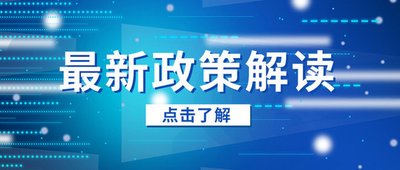 最新政策解读

点击了解